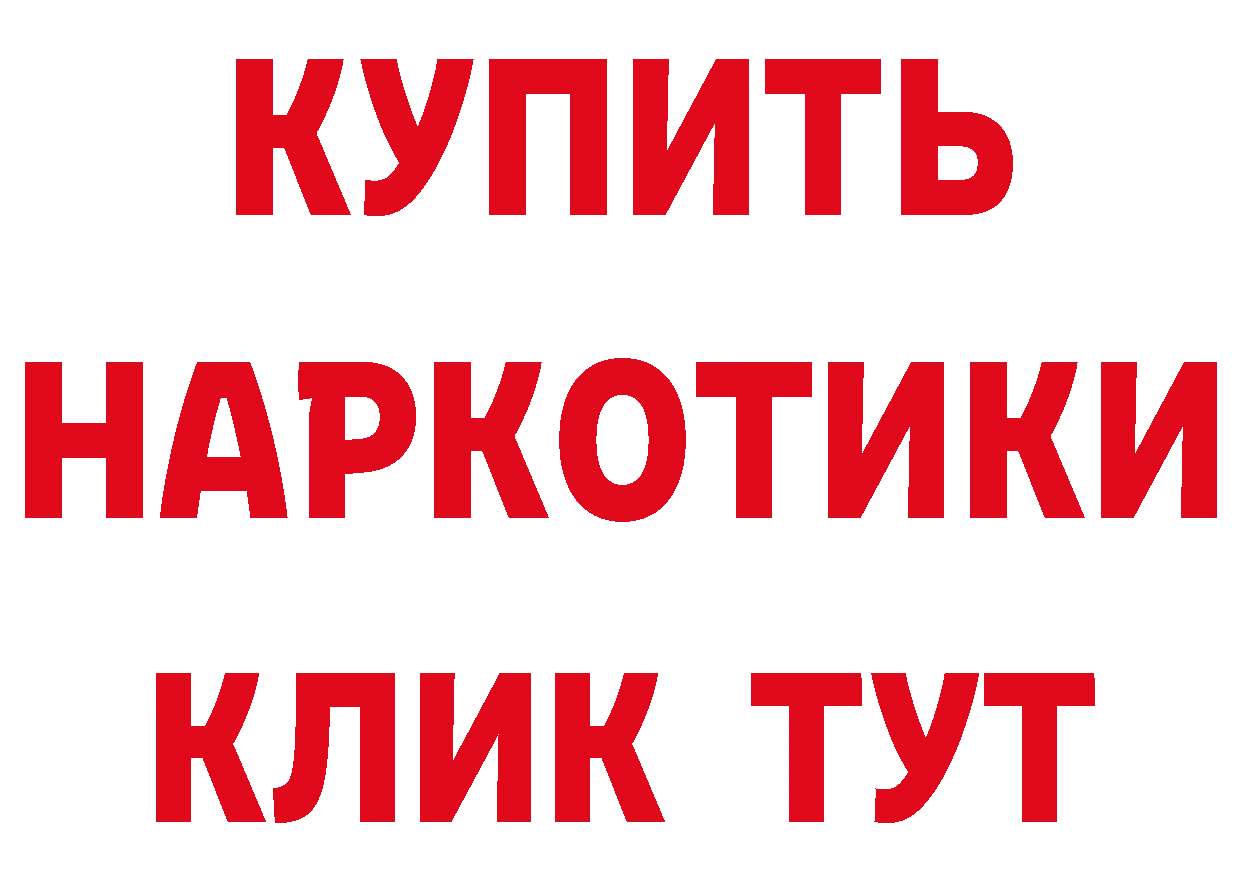 КУПИТЬ НАРКОТИКИ КЛИК ТУТ